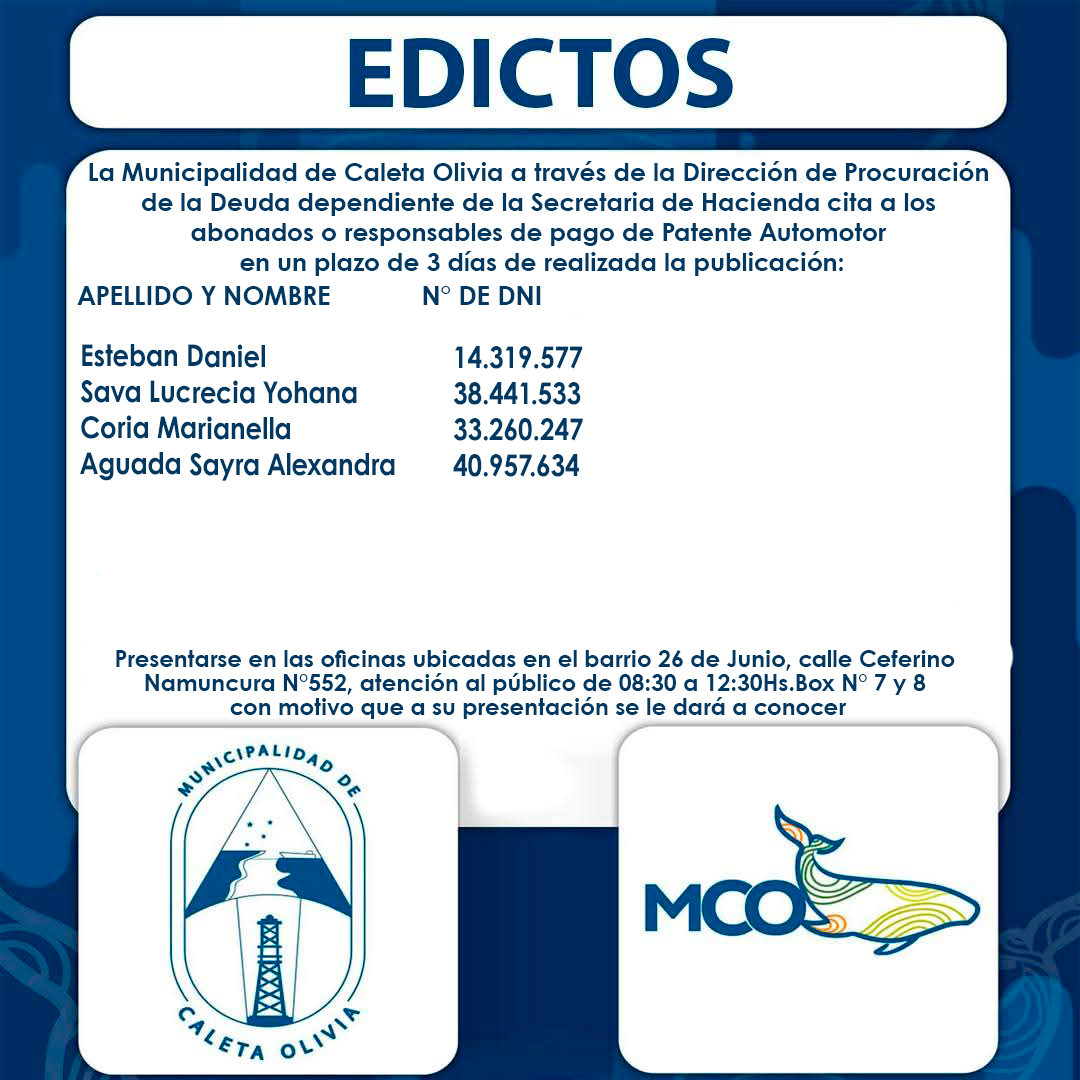 EDICTOS

La Municipalidad de Caleta Olivia a través de la Dirección de Procuración de la Deuda dependiente de la Secretaria de Hacienda cita a los abonados o responsables de pago de Patente Automotor en un plazo de 3 días de realizada la publicación:

| APELLIDO Y NOMBRE | N° DE DNI |
|---|---|
| Esteban Daniel | 14.319.577 |
| Sava Lucrecia Yohana | 38.441.533 |
| Coria Marianella | 33.260.247 |
| Aguada Sayra Alexandra | 40.957.634 |

Presentarse en las oficinas ubicadas en el barrio 26 de Junio, calle Ceferino Namuncura N°552, atención al público de 08:30 a 12:30Hs.Box N° 7 y 8 con motivo que a su presentación se le dará a conocer

MUNICIPALIDAD DE CALETA OLIVIA

MCO